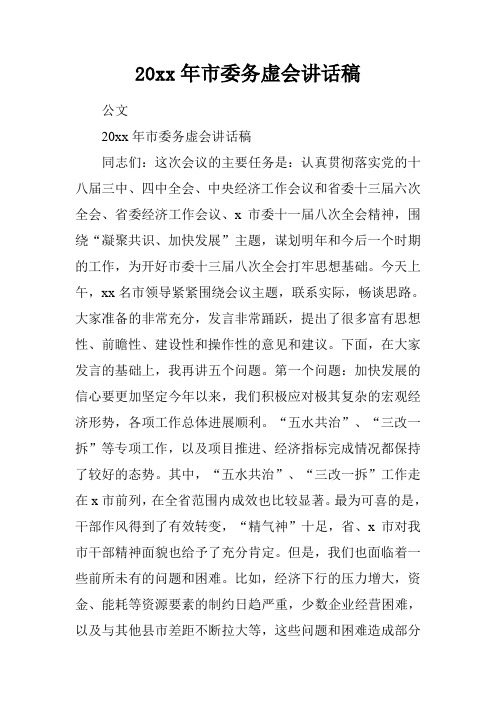 20xx 年市委务虚会讲话稿

公文

20xx 年市委务虚会讲话稿

同志们：这次会议的主要任务是：认真贯彻落实党的十八届三中、四中全会、中央经济工作会议和省委十三届六次全会、省委经济工作会议、x 市委十一届八次全会精神，围绕“凝聚共识、加快发展”主题，谋划明年和今后一个时期的工作，为开好市委十三届八次全会打牢思想基础。今天上午，xx 名市领导紧紧围绕会议主题，联系实际，畅谈思路。大家准备的非常充分，发言非常踊跃，提出了很多富有思想性、前瞻性、建设性和操作性的意见和建议。下面，在大家发言的基础上，我再讲五个问题。第一个问题：加快发展的信心要更加坚定今年以来，我们积极应对极其复杂的宏观经济形势，各项工作总体进展顺利。“五水共治”、“三改一拆”等专项工作，以及项目推进、经济指标完成情况都保持了较好的态势。其中，“五水共治”、“三改一拆”工作走在 x 市前列，在全省范围内成效也比较显著。最为可喜的是，干部作风得到了有效转变，“精气神”十足，省、x 市对我市干部精神面貌也给予了充分肯定。但是，我们也面临着一些前所未有的问题和困难。比如，经济下行的压力增大，资金、能耗等资源要素的制约日趋严重，少数企业经营困难，以及与其他县市差距不断拉大等，这些问题和困难造成部分